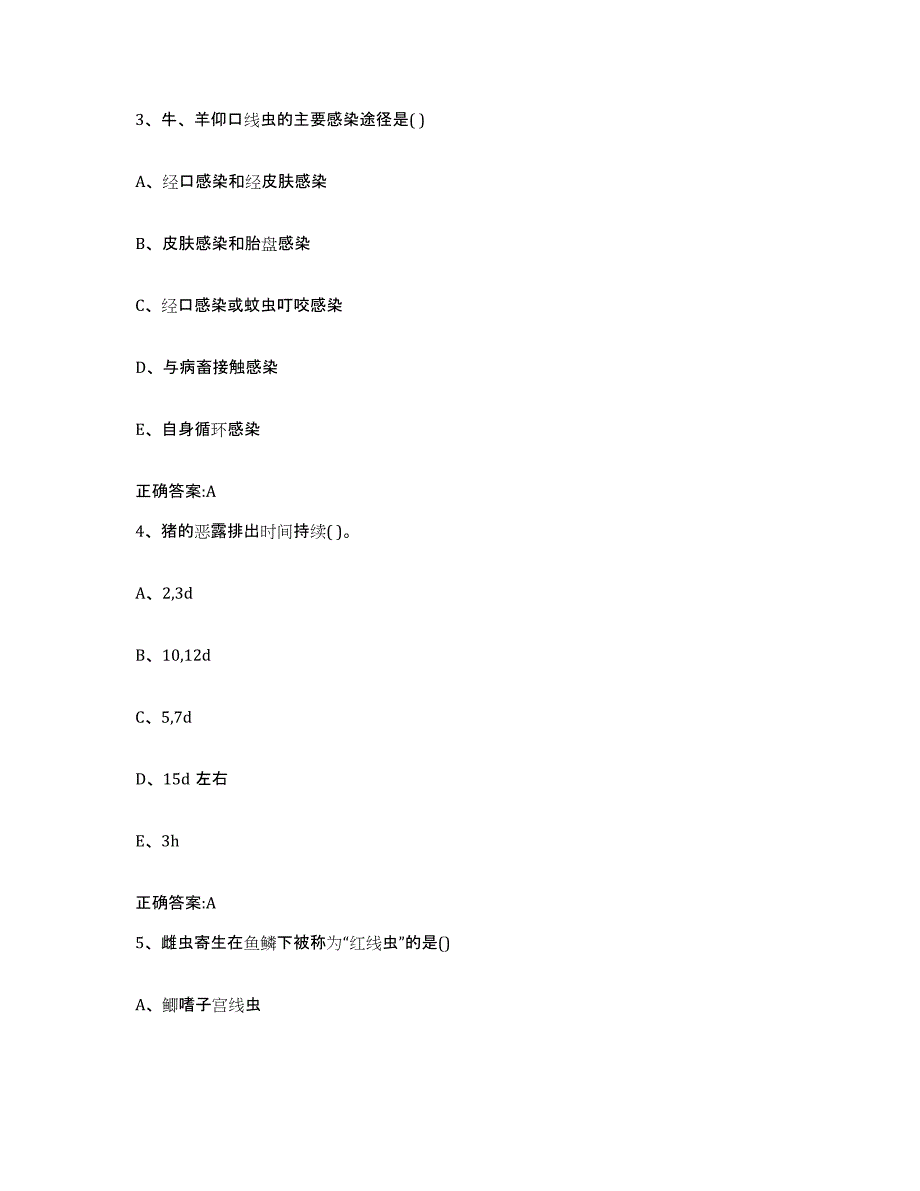 3、牛、羊仰口线虫的主要感染途径是( )

A、经口感染和经皮肤感染

B、皮肤感染和胎盘感染

C、经口感染或蚊虫叮咬感染

D、与病畜接触感染

E、自身循环感染

正确答案:A

4、猪的恶露排出时间持续( )。

A、2,3d

B、10,12d

C、5,7d

D、15d 左右

E、3h

正确答案:A

5、雌虫寄生在鱼鳞下被称为“红线虫”的是()

A、鲫嗜子宫线虫